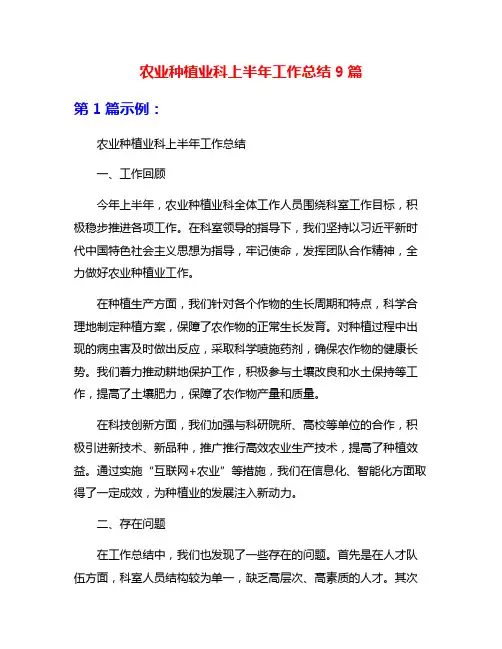 农业种植业科上半年工作总结 9 篇

第 1 篇示例：

农业种植业科上半年工作总结

一、工作回顾

今年上半年，农业种植业科全体工作人员围绕科室工作目标，积极稳步推进各项工作。在科室领导的指导下，我们坚持以习近平新时代中国特色社会主义思想为指导，牢记使命，发挥团队合作精神，全力做好农业种植业工作。

在种植生产方面，我们针对各个作物的生长周期和特点，科学合理地制定种植方案，保障了农作物的正常生长发育。对种植过程中出现的病虫害及时做出反应，采取科学喷施药剂，确保农作物的健康长势。我们着力推动耕地保护工作，积极参与土壤改良和水土保持等工作，提高了土壤肥力，保障了农作物产量和质量。

在科技创新方面，我们加强与科研院所、高校等单位的合作，积极引进新技术、新品种，推广推行高效农业生产技术，提高了种植效益。通过实施“互联网+农业”等措施，我们在信息化、智能化方面取得了一定成效，为种植业的发展注入新动力。

二、存在问题

在工作总结中，我们也发现了一些存在的问题。首先是在人才队伍方面，科室人员结构较为单一，缺乏高层次、高素质的人才。其次